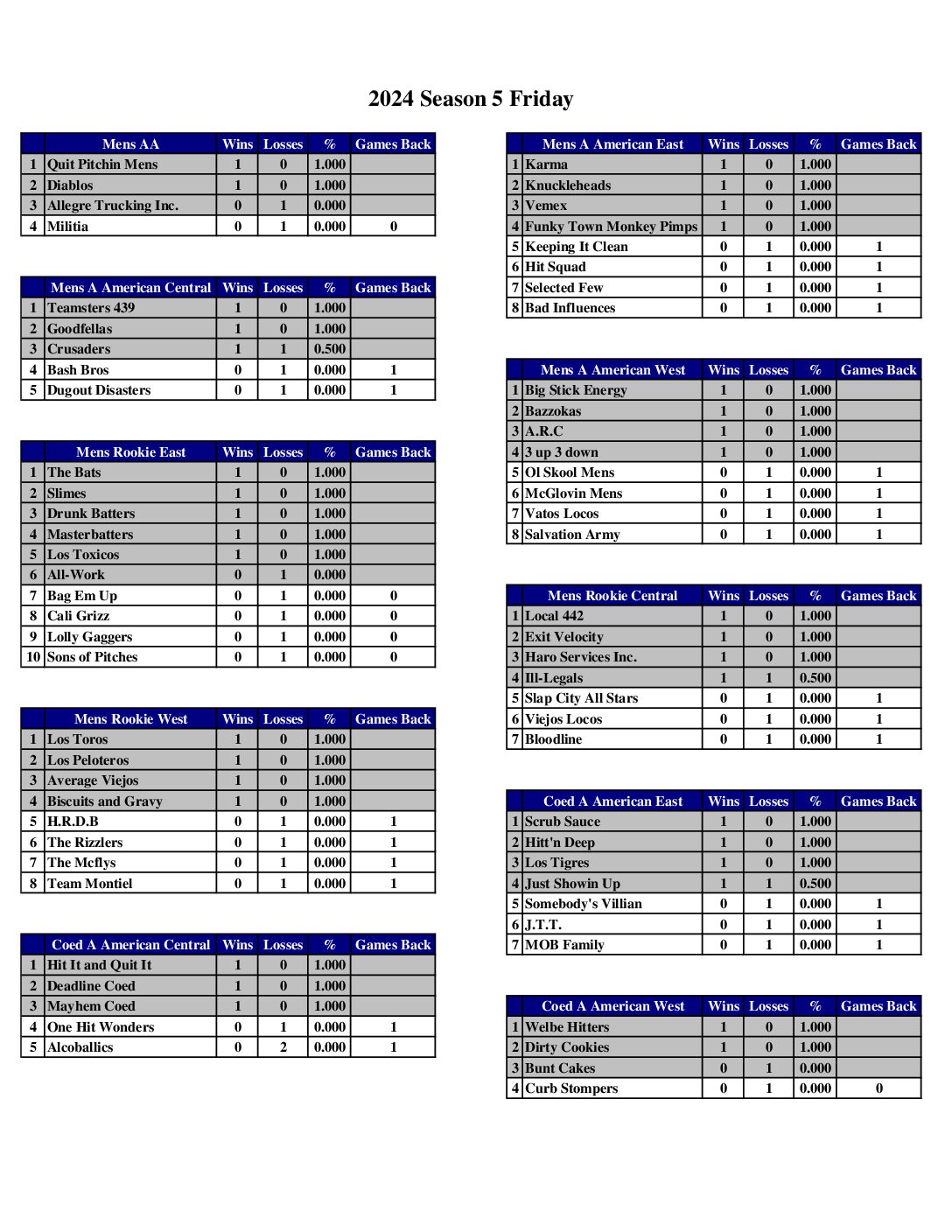 2024 Season 5 Friday

| | Mens AA | Wins | Losses | % | Games Back |
|---|---|---|---|---|---|
| 1 | Quit Pitchin Mens | 1 | 0 | 1.000 | |
| 2 | Diablos | 1 | 0 | 1.000 | |
| 3 | Allegre Trucking Inc. | 0 | 1 | 0.000 | |
| 4 | Militia | 0 | 1 | 0.000 | 0 |

| | Mens A American Central | Wins | Losses | % | Games Back |
|---|---|---|---|---|---|
| 1 | Teamsters 439 | 1 | 0 | 1.000 | |
| 2 | Goodfellas | 1 | 0 | 1.000 | |
| 3 | Crusaders | 1 | 1 | 0.500 | |
| 4 | Bash Bros | 0 | 1 | 0.000 | 1 |
| 5 | Dugout Disasters | 0 | 1 | 0.000 | 1 |

| | Mens Rookie East | Wins | Losses | % | Games Back |
|---|---|---|---|---|---|
| 1 | The Bats | 1 | 0 | 1.000 | |
| 2 | Slimes | 1 | 0 | 1.000 | |
| 3 | Drunk Batters | 1 | 0 | 1.000 | |
| 4 | Masterbatters | 1 | 0 | 1.000 | |
| 5 | Los Toxicos | 1 | 0 | 1.000 | |
| 6 | All-Work | 0 | 1 | 0.000 | |
| 7 | Bag Em Up | 0 | 1 | 0.000 | 0 |
| 8 | Cali Grizz | 0 | 1 | 0.000 | 0 |
| 9 | Lolly Gaggers | 0 | 1 | 0.000 | 0 |
| 10 | Sons of Pitches | 0 | 1 | 0.000 | 0 |

| | Mens Rookie West | Wins | Losses | % | Games Back |
|---|---|---|---|---|---|
| 1 | Los Toros | 1 | 0 | 1.000 | |
| 2 | Los Peloteros | 1 | 0 | 1.000 | |
| 3 | Average Viejos | 1 | 0 | 1.000 | |
| 4 | Biscuits and Gravy | 1 | 0 | 1.000 | |
| 5 | H.R.D.B | 0 | 1 | 0.000 | 1 |
| 6 | The Rizzlers | 0 | 1 | 0.000 | 1 |
| 7 | The Mcflys | 0 | 1 | 0.000 | 1 |
| 8 | Team Montiel | 0 | 1 | 0.000 | 1 |

| | Coed A American Central | Wins | Losses | % | Games Back |
|---|---|---|---|---|---|
| 1 | Hit It and Quit It | 1 | 0 | 1.000 | |
| 2 | Deadline Coed | 1 | 0 | 1.000 | |
| 3 | Mayhem Coed | 1 | 0 | 1.000 | |
| 4 | One Hit Wonders | 0 | 1 | 0.000 | 1 |
| 5 | Alcoballics | 0 | 2 | 0.000 | 1 |

| | Mens A American East | Wins | Losses | % | Games Back |
|---|---|---|---|---|---|
| 1 | Karma | 1 | 0 | 1.000 | |
| 2 | Knuckleheads | 1 | 0 | 1.000 | |
| 3 | Vemex | 1 | 0 | 1.000 | |
| 4 | Funky Town Monkey Pimps | 1 | 0 | 1.000 | |
| 5 | Keeping It Clean | 0 | 1 | 0.000 | 1 |
| 6 | Hit Squad | 0 | 1 | 0.000 | 1 |
| 7 | Selected Few | 0 | 1 | 0.000 | 1 |
| 8 | Bad Influences | 0 | 1 | 0.000 | 1 |

| | Mens A American West | Wins | Losses | % | Games Back |
|---|---|---|---|---|---|
| 1 | Big Stick Energy | 1 | 0 | 1.000 | |
| 2 | Bazzokas | 1 | 0 | 1.000 | |
| 3 | A.R.C | 1 | 0 | 1.000 | |
| 4 | 3 up 3 down | 1 | 0 | 1.000 | |
| 5 | Ol Skool Mens | 0 | 1 | 0.000 | 1 |
| 6 | McGlovin Mens | 0 | 1 | 0.000 | 1 |
| 7 | Vatos Locos | 0 | 1 | 0.000 | 1 |
| 8 | Salvation Army | 0 | 1 | 0.000 | 1 |

| | Mens Rookie Central | Wins | Losses | % | Games Back |
|---|---|---|---|---|---|
| 1 | Local 442 | 1 | 0 | 1.000 | |
| 2 | Exit Velocity | 1 | 0 | 1.000 | |
| 3 | Haro Services Inc. | 1 | 0 | 1.000 | |
| 4 | Ill-Legals | 1 | 1 | 0.500 | |
| 5 | Slap City All Stars | 0 | 1 | 0.000 | 1 |
| 6 | Viejos Locos | 0 | 1 | 0.000 | 1 |
| 7 | Bloodline | 0 | 1 | 0.000 | 1 |

| | Coed A American East | Wins | Losses | % | Games Back |
|---|---|---|---|---|---|
| 1 | Scrub Sauce | 1 | 0 | 1.000 | |
| 2 | Hitt'n Deep | 1 | 0 | 1.000 | |
| 3 | Los Tigres | 1 | 0 | 1.000 | |
| 4 | Just Showin Up | 1 | 1 | 0.500 | |
| 5 | Somebody's Villian | 0 | 1 | 0.000 | 1 |
| 6 | J.T.T. | 0 | 1 | 0.000 | 1 |
| 7 | MOB Family | 0 | 1 | 0.000 | 1 |

| | Coed A American West | Wins | Losses | % | Games Back |
|---|---|---|---|---|---|
| 1 | Welbe Hitters | 1 | 0 | 1.000 | |
| 2 | Dirty Cookies | 1 | 0 | 1.000 | |
| 3 | Bunt Cakes | 0 | 1 | 0.000 | |
| 4 | Curb Stompers | 0 | 1 | 0.000 | 0 |